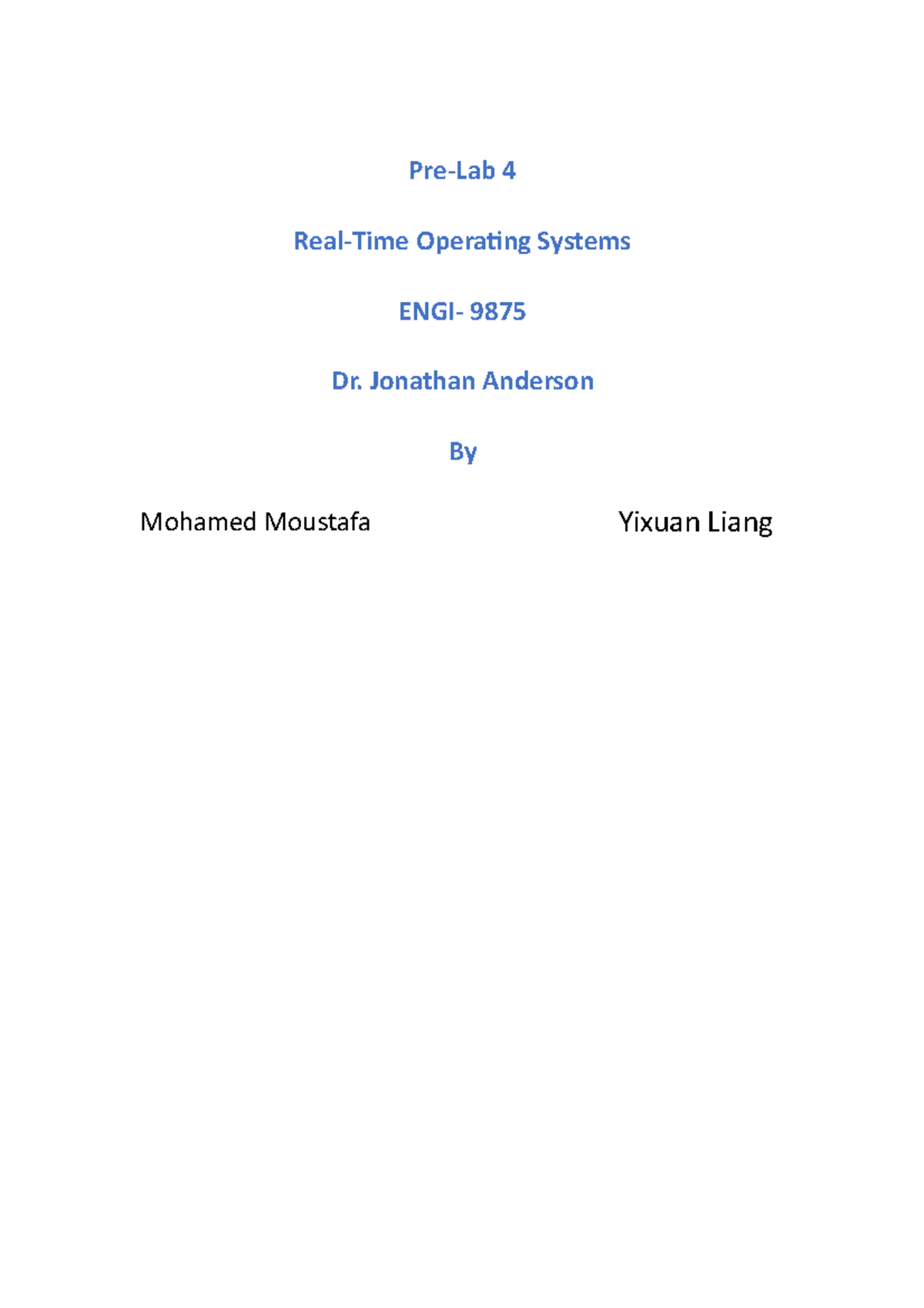 Pre-Lab 4

Real-Time Operating Systems

ENGI- 9875

Dr. Jonathan Anderson

By

Mohamed Moustafa

Yixuan Liang